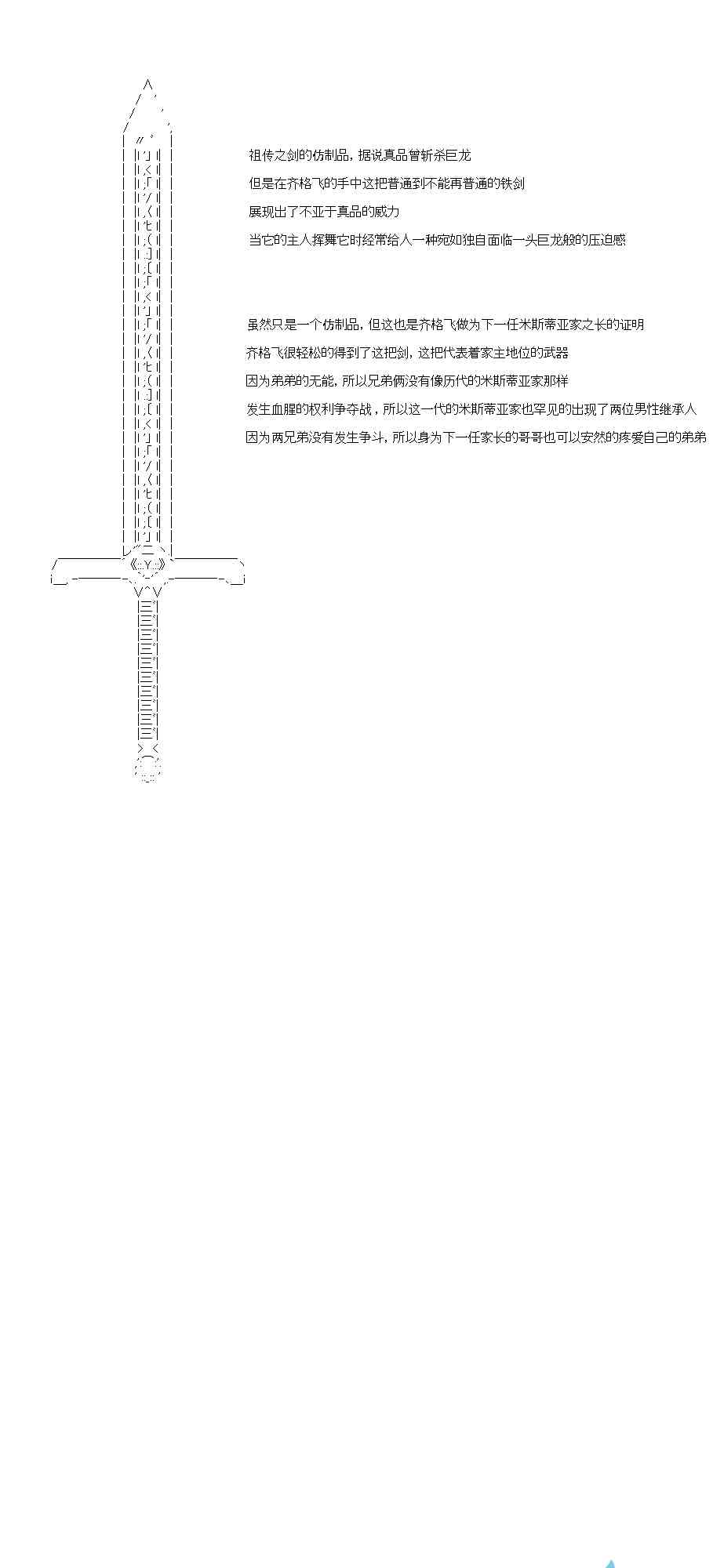 祖传之剑的仿制品，据说真品曾斩杀巨龙
但是在齐格飞的手中这把普通到不能再普通的铁剑
展现出了不亚于真品的威力
当它的主人挥舞它时经常给人一种宛如独自面临一头巨龙般的压迫感

虽然只是一个仿制品，但这也是齐格飞做为下一任米斯蒂亚家之长的证明
齐格飞很轻松的得到了这把剑，这把代表着家主地位的武器
因为弟弟的无能，所以兄弟俩没有像历代的米斯蒂亚家那样
发生血腥的权利争夺战，所以这一代的米斯蒂亚家也罕见的出现了两位男性继承人
因为两兄弟没有发生争斗，所以身为下一任家长的哥哥也可以安然的疼爱自己的弟弟